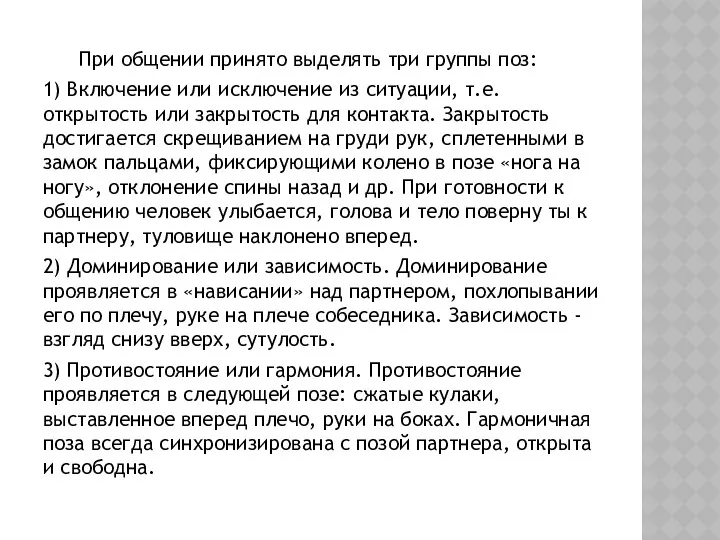 При общении принято выделять три группы поз:

1) Включение или исключение из ситуации, т.е. открытость или закрытость для контакта. Закрытость достигается скрещиванием на груди рук, сплетенными в замок пальцами, фиксирующими колено в позе «нога на ногу», отклонение спины назад и др. При готовности к общению человек улыбается, голова и тело поверну ты к партнеру, туловище наклонено вперед.

2) Доминирование или зависимость. Доминирование проявляется в «нависании» над партнером, похлопывании его по плечу, руке на плече собеседника. Зависимость - взгляд снизу вверх, сутулость.

3) Противостояние или гармония. Противостояние проявляется в следующей позе: сжатые кулаки, выставленное вперед плечо, руки на боках. Гармоничная поза всегда синхронизирована с позой партнера, открыта и свободна.